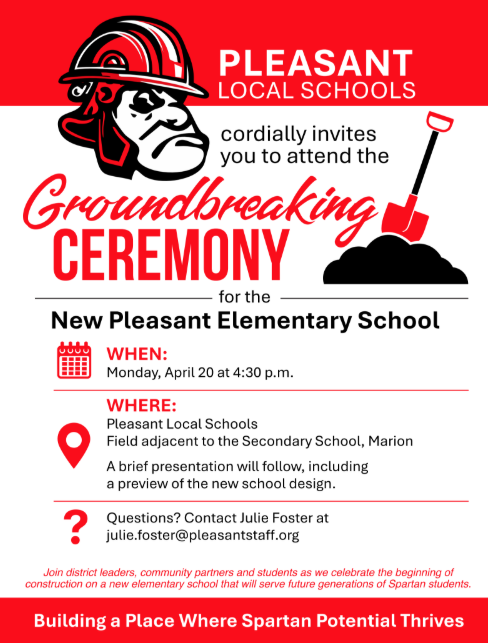 PLEASANT
LOCAL SCHOOLS

cordially invites you to attend the

Groundbreaking
CEREMONY

for the

New Pleasant Elementary School

WHEN:
Monday, April 20 at 4:30 p.m.

WHERE:
Pleasant Local Schools
Field adjacent to the Secondary School, Marion

A brief presentation will follow, including a preview of the new school design.

?
Questions? Contact Julie Foster at julie.foster@pleasantstaff.org

Join district leaders, community partners and students as we celebrate the beginning of construction on a new elementary school that will serve future generations of Spartan students.

Building a Place Where Spartan Potential Thrives